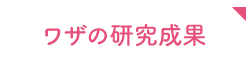 ワザの研究成果